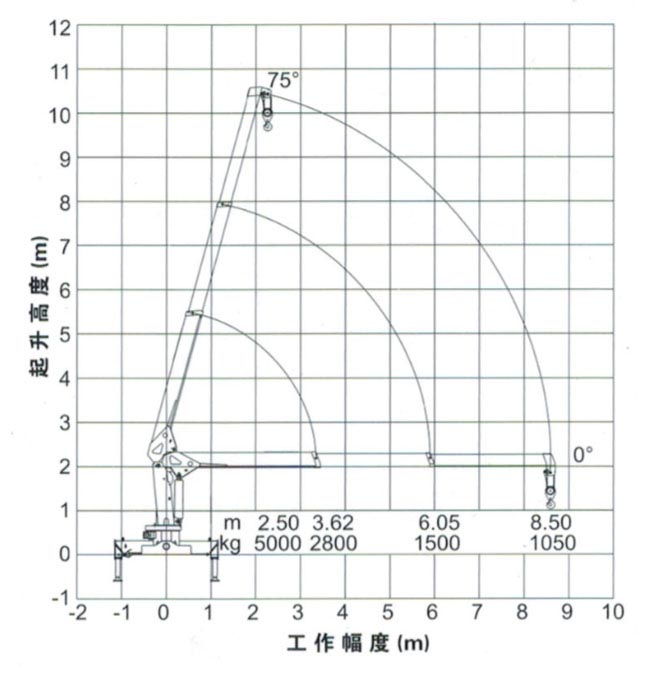 12
11
10
9
8
7
6
5
4
3
2
1
0
-1

起升高度 (m)

75°

0°

| m | 2.50 | 3.62 | 6.05 | 8.50 |
|---|---|---|---|---|
| kg | 5000 | 2800 | 1500 | 1050 |

-2 -1 0 1 2 3 4 5 6 7 8 9 10

工作幅度 (m)